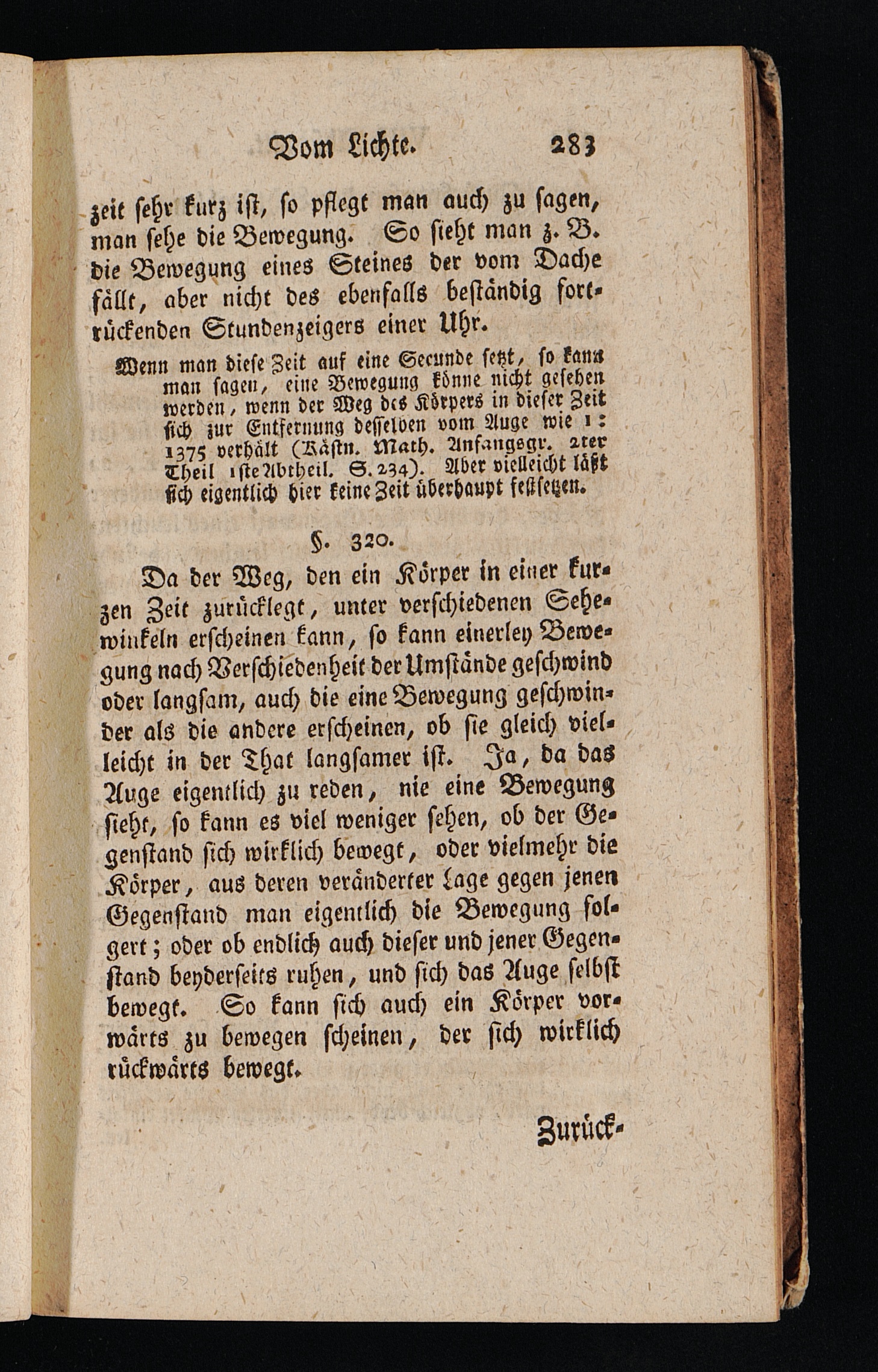 Vom Lichte. 283

zeit sehr kurz ist, so pflegt man auch zu sagen, man sehe die Bewegung. So sieht man z. B. die Bewegung eines Steines der vom Dache fällt, aber nicht des ebenfalls beständig fortrückenden Stundenzeigers einer Uhr.

Wenn man diese Zeit auf eine Secunde setzt, so kann man sagen, eine Bewegung könne nicht gesehen werden, wenn der Weg des Körpers in dieser Zeit sich zur Entfernung desselben vom Auge wie 1 : 1375 verhält (Kästn. Math. Anfangsgr. 2ter Theil 1ste Abtheil. S. 234). Aber vielleicht läßt sich eigentlich hier keine Zeit überhaupt festsetzen.

§. 320.

Da der Weg, den ein Körper in einer kurzen Zeit zurücklegt, unter verschiedenen Sehewinkeln erscheinen kann, so kann einerley Bewegung nach Verschiedenheit der Umstände geschwind oder langsam, auch die eine Bewegung geschwinder als die andere erscheinen, ob sie gleich vielleicht in der That langsamer ist. Ja, da das Auge eigentlich zu reden, nie eine Bewegung sieht, so kann es viel weniger sehen, ob der Gegenstand sich wirklich bewegt, oder vielmehr die Körper, aus deren veränderter Lage gegen jenen Gegenstand man eigentlich die Bewegung folgert; oder ob endlich auch dieser und jener Gegenstand beyderseits ruhen, und sich das Auge selbst bewegt. So kann sich auch ein Körper vorwärts zu bewegen scheinen, der sich wirklich rückwärts bewegt.

Zurück-